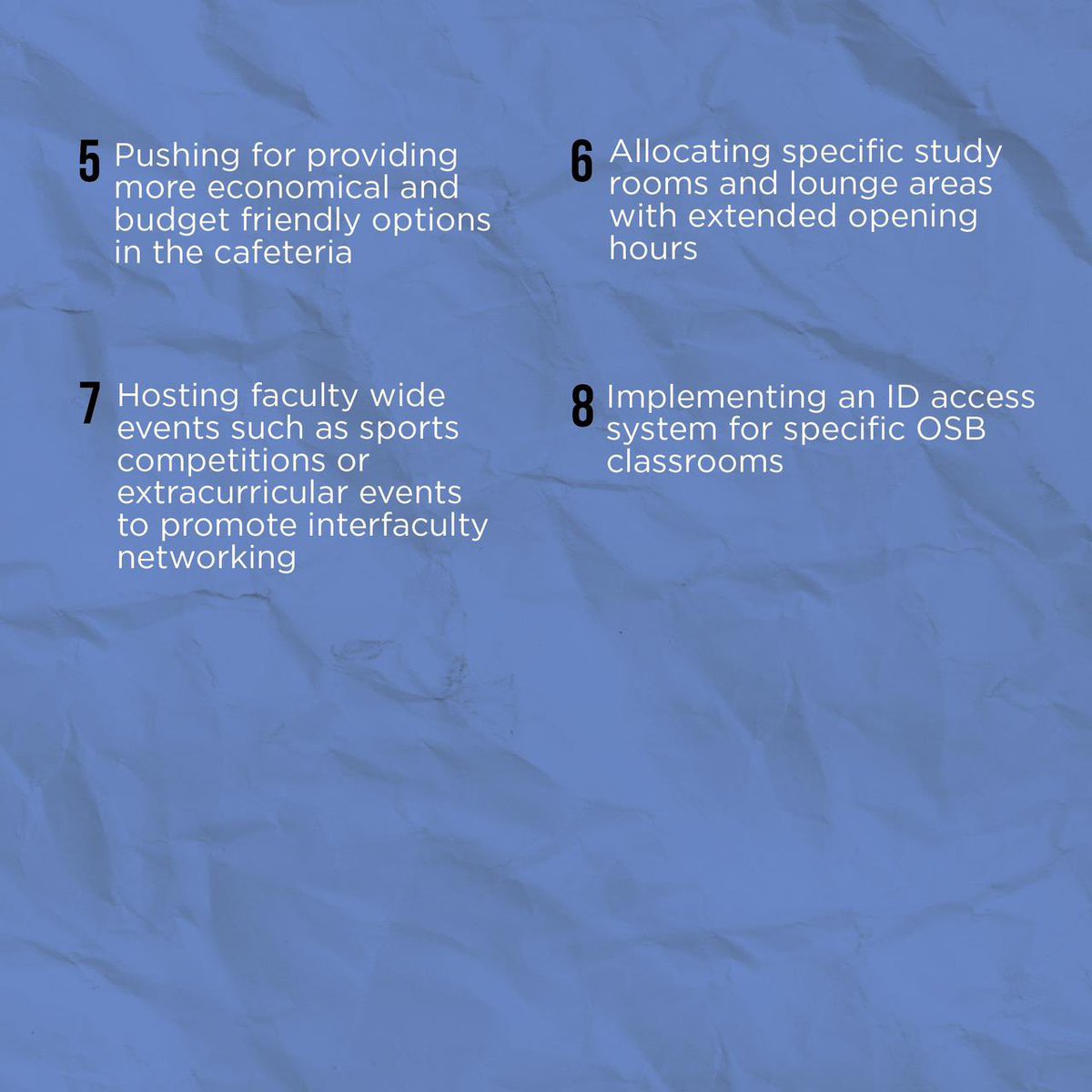 5 Pushing for providing more economical and budget friendly options in the cafeteria

6 Allocating specific study rooms and lounge areas with extended opening hours

7 Hosting faculty wide events such as sports competitions or extracurricular events to promote interfaculty networking

8 Implementing an ID access system for specific OSB classrooms